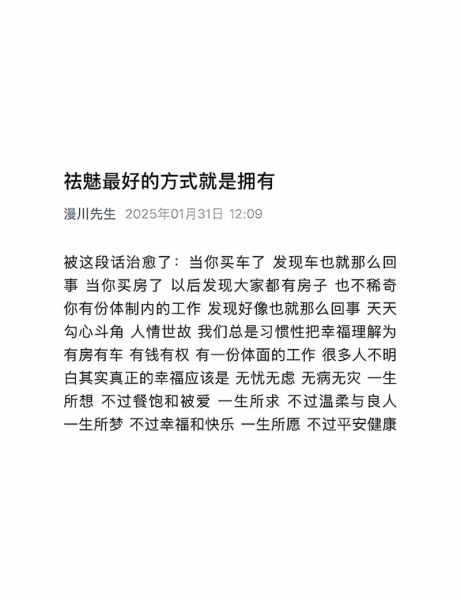 祛魅最好的方式就是拥有

漫川先生 2025年01月31日 12:09

被这段话治愈了：当你买车了 发现车也就那么回事 当你买房了 以后发现大家都有房子 也不稀奇 你有份体制内的工作 发现好像也就那么回事 天天勾心斗角 人情世故 我们总是习惯性把幸福理解为有房有车 有钱有权 有一份体面的工作 很多人不明白其实真正的幸福应该是 无忧无虑 无病无灾 一生所想 不过餐饱和被爱 一生所求 不过温柔与良人 一生所梦 不过幸福和快乐 一生所愿 不过平安健康